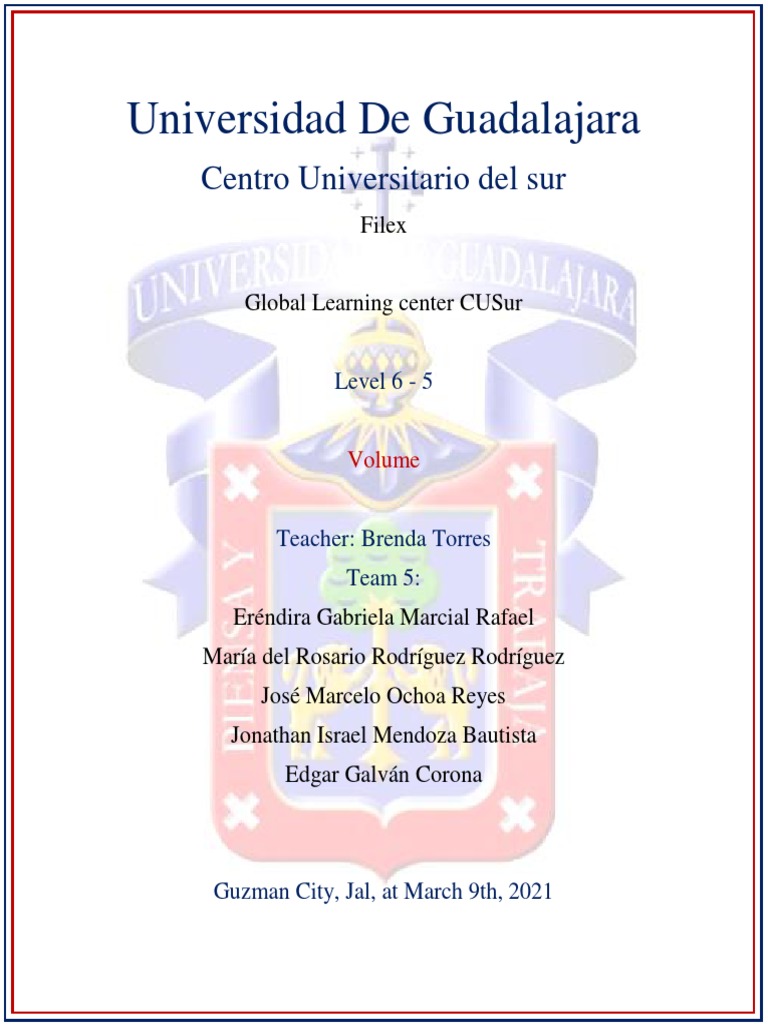 Universidad De Guadalajara

Centro Universitario del sur

Filex

UNIVERSIDAD DE GUADALAJARA

Global Learning center CUSur

Level 6 - 5

Volume

Teacher: Brenda Torres

Team 5:

Eréndira Gabriela Marcial Rafael

María del Rosario Rodríguez Rodríguez

José Marcelo Ochoa Reyes

Jonathan Israel Mendoza Bautista

Edgar Galván Corona

PIENSA Y TRABAJA

Guzman City, Jal, at March 9th, 2021